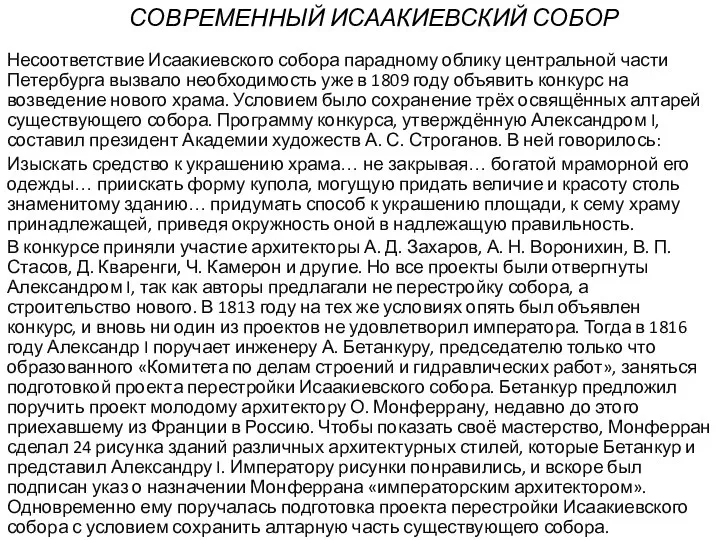 СОВРЕМЕННЫЙ ИСААКИЕВСКИЙ СОБОР

Несоответствие Исаакиевского собора парадному облику центральной части Петербурга вызвало необходимость уже в 1809 году объявить конкурс на возведение нового храма. Условием было сохранение трёх освящённых алтарей существующего собора. Программу конкурса, утверждённую Александром I, составил президент Академии художеств А. С. Строганов. В ней говорилось:

Изыскать средство к украшению храма… не закрывая… богатой мраморной его одежды… приискать форму купола, могущую придать величие и красоту столь знаменитому зданию… придумать способ к украшению площади, к сему храму принадлежащей, приведя окружность оной в надлежащую правильность.

В конкурсе приняли участие архитекторы А. Д. Захаров, А. Н. Воронихин, В. П. Стасов, Д. Кваренги, Ч. Камерон и другие. Но все проекты были отвергнуты Александром I, так как авторы предлагали не перестройку собора, а строительство нового. В 1813 году на тех же условиях опять был объявлен конкурс, и вновь ни один из проектов не удовлетворил императора. Тогда в 1816 году Александр I поручает инженеру А. Бетанкуру, председателю только что образованного «Комитета по делам строений и гидравлических работ», заняться подготовкой проекта перестройки Исаакиевского собора. Бетанкур предложил поручить проект молодому архитектору О. Монферрану, недавно до этого приехавшему из Франции в Россию. Чтобы показать своё мастерство, Монферран сделал 24 рисунка зданий различных архитектурных стилей, которые Бетанкур и представил Александру I. Императору рисунки понравились, и вскоре был подписан указ о назначении Монферрана «императорским архитектором». Одновременно ему поручалась подготовка проекта перестройки Исаакиевского собора с условием сохранить алтарную часть существующего собора.